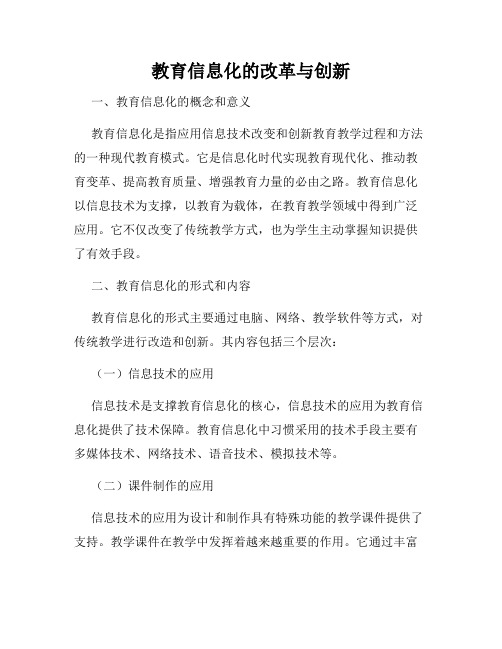 教育信息化的改革与创新

一、教育信息化的概念和意义

教育信息化是指应用信息技术改变和创新教育教学过程和方法的一种现代教育模式。它是信息化时代实现教育现代化、推动教育变革、提高教育质量、增强教育力量的必由之路。教育信息化以信息技术为支撑，以教育为载体，在教育教学领域中得到广泛应用。它不仅改变了传统教学方式，也为学生主动掌握知识提供了有效手段。

二、教育信息化的形式和内容

教育信息化的形式主要通过电脑、网络、教学软件等方式，对传统教学进行改造和创新。其内容包括三个层次：

（一）信息技术的应用

信息技术是支撑教育信息化的核心，信息技术的应用为教育信息化提供了技术保障。教育信息化中习惯采用的技术手段主要有多媒体技术、网络技术、语音技术、模拟技术等。

（二）课件制作的应用

信息技术的应用为设计和制作具有特殊功能的教学课件提供了支持。教学课件在教学中发挥着越来越重要的作用。它通过丰富